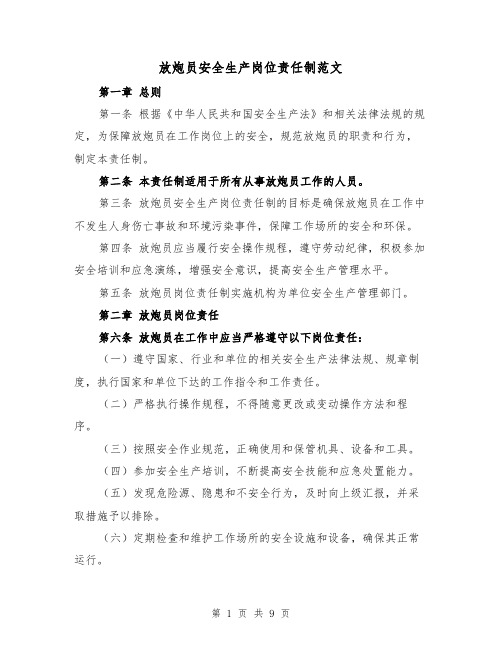 放炮员安全生产岗位责任制范文

第一章 总则

第一条 根据《中华人民共和国安全生产法》和相关法律法规的规定，为保障放炮员在工作岗位上的安全，规范放炮员的职责和行为，制定本责任制。

第二条 本责任制适用于所有从事放炮员工作的人员。

第三条 放炮员安全生产岗位责任制的目标是确保放炮员在工作中不发生人身伤亡事故和环境污染事件，保障工作场所的安全和环保。

第四条 放炮员应当履行安全操作规程，遵守劳动纪律，积极参加安全培训和应急演练，增强安全意识，提高安全生产管理水平。

第五条 放炮员岗位责任制实施机构为单位安全生产管理部门。

第二章 放炮员岗位责任

第六条 放炮员在工作中应当严格遵守以下岗位责任：

（一）遵守国家、行业和单位的相关安全生产法律法规、规章制度，执行国家和单位下达的工作指令和工作责任。

（二）严格执行操作规程，不得随意更改或变动操作方法和程序。

（三）按照安全作业规范，正确使用和保管机具、设备和工具。

（四）参加安全生产培训，不断提高安全技能和应急处置能力。

（五）发现危险源、隐患和不安全行为，及时向上级汇报，并采取措施予以排除。

（六）定期检查和维护工作场所的安全设施和设备，确保其正常运行。

第 1 页 共 9 页